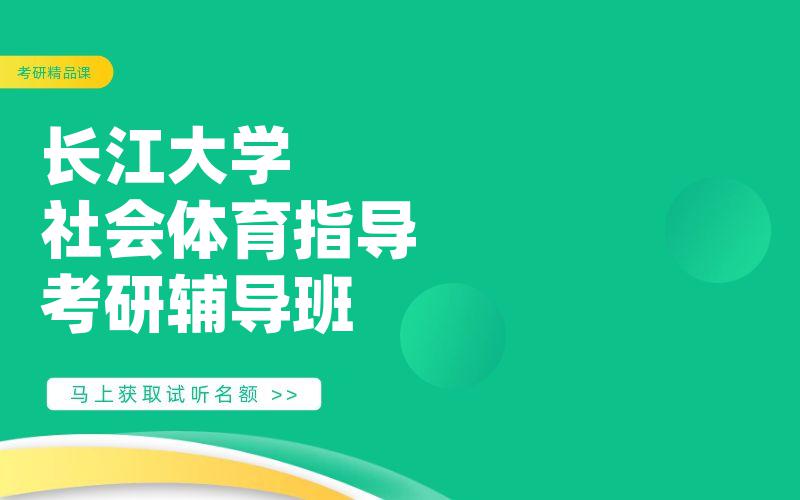 考研精品课

长江大学
社会体育指导
考研辅导班

马上获取试听名额 >>